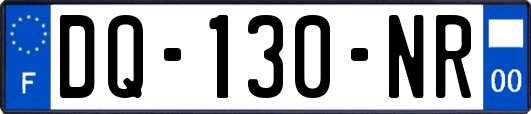 F
DQ-130-NR
00